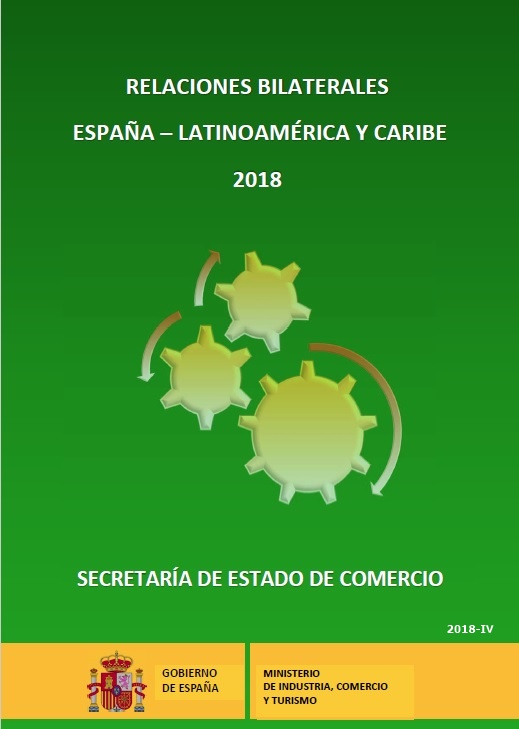 RELACIONES BILATERALES

ESPAÑA – LATINOAMÉRICA Y CARIBE

2018

SECRETARÍA DE ESTADO DE COMERCIO

2018-IV

GOBIERNO
DE ESPAÑA

MINISTERIO
DE INDUSTRIA, COMERCIO
Y TURISMO